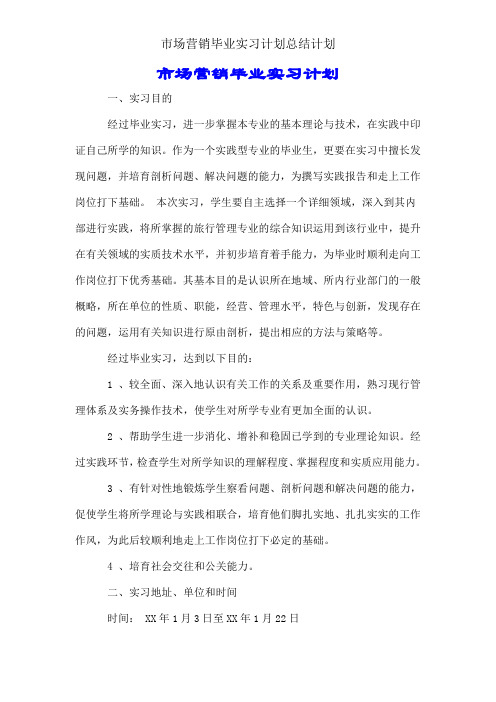 市场营销毕业实习计划总结计划

市场营销毕业实习计划

一、实习目的

经过毕业实习，进一步掌握本专业的基本理论与技术，在实践中印证自己所学的知识。作为一个实践型专业的毕业生，更要在实习中擅长发现问题，并培育剖析问题、解决问题的能力，为撰写实践报告和走上工作岗位打下基础。 本次实习，学生要自主选择一个详细领域，深入到其内部进行实践，将所掌握的旅行管理专业的综合知识运用到该行业中，提升在有关领域的实质技术水平，并初步培育着手能力，为毕业时顺利走向工作岗位打下优秀基础。其基本目的是认识所在地域、所内行业部门的一般概略，所在单位的性质、职能，经营、管理水平，特色与创新，发现存在的问题，运用有关知识进行原由剖析，提出相应的方法与策略等。

经过毕业实习，达到以下目的：

1 、较全面、深入地认识有关工作的关系及重要作用，熟习现行管理体系及实务操作技术，使学生对所学专业有更加全面的认识。

2 、帮助学生进一步消化、增补和稳固已学到的专业理论知识。经过实践环节，检查学生对所学知识的理解程度、掌握程度和实质应用能力。

3 、有针对性地锻炼学生察看问题、剖析问题和解决问题的能力，促使学生将所学理论与实践相联合，培育他们脚扎实地、扎扎实实的工作作风，为此后较顺利地走上工作岗位打下必定的基础。

4 、培育社会交往和公关能力。

二、实习地址、单位和时间

时间： XX 年 1 月 3 日至 XX 年 1 月 22 日